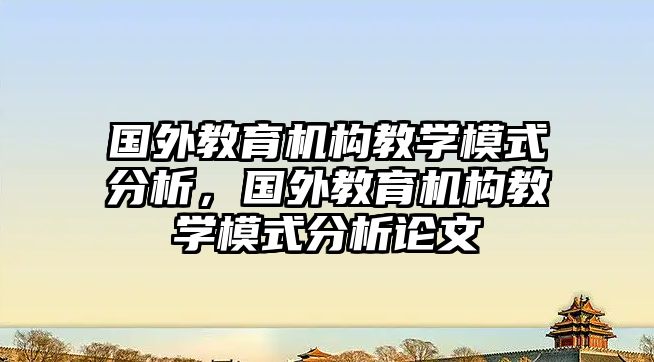 国外教育机构教学模式分析，国外教育机构教学模式分析论文